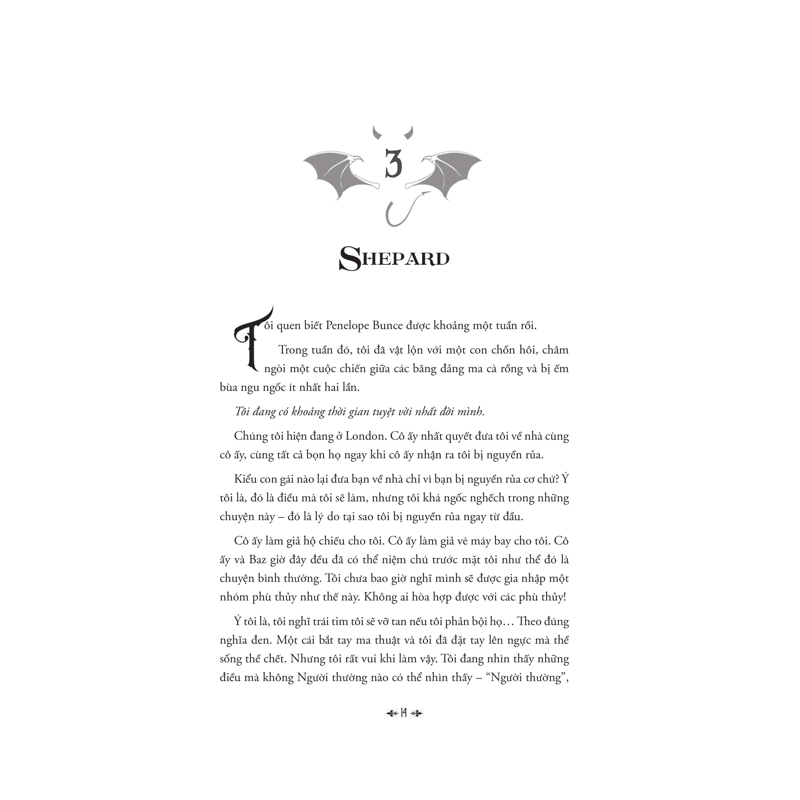 3

SHEPARD

Tôi quen biết Penelope Bunce được khoảng một tuần rồi.

Trong tuần đó, tôi đã vật lộn với một con chồn hôi, châm ngòi một cuộc chiến giữa các băng đảng ma cà rồng và bị ếm bùa ngu ngốc ít nhất hai lần.

Tôi đang có khoảng thời gian tuyệt vời nhất đời mình.

Chúng tôi hiện đang ở London. Cô ấy nhất quyết đưa tôi về nhà cùng cô ấy, cùng tất cả bọn họ ngay khi cô ấy nhận ra tôi bị nguyền rủa.

Kiểu con gái nào lại đưa bạn về nhà chỉ vì bạn bị nguyền rủa cơ chứ? Ý tôi là, đó là điều mà tôi sẽ làm, nhưng tôi khá ngốc nghếch trong những chuyện này – đó là lý do tại sao tôi bị nguyền rủa ngay từ đầu.

Cô ấy làm giả hộ chiếu cho tôi. Cô ấy làm giả vé máy bay cho tôi. Cô ấy và Baz giờ đây đều đã có thể niệm chú trước mặt tôi như thể đó là chuyện bình thường. Tôi chưa bao giờ nghĩ mình sẽ được gia nhập một nhóm phù thủy như thế này. Không ai hòa hợp được với các phù thủy!

Ý tôi là, tôi nghĩ trái tim tôi sẽ vỡ tan nếu tôi phản bội họ… Theo đúng nghĩa đen. Một cái bắt tay ma thuật và tôi đã đặt tay lên ngực mà thề sống thề chết. Nhưng tôi rất vui khi làm vậy. Tôi đang nhìn thấy những điều mà không Người thường nào có thể nhìn thấy – “Người thường”,

14